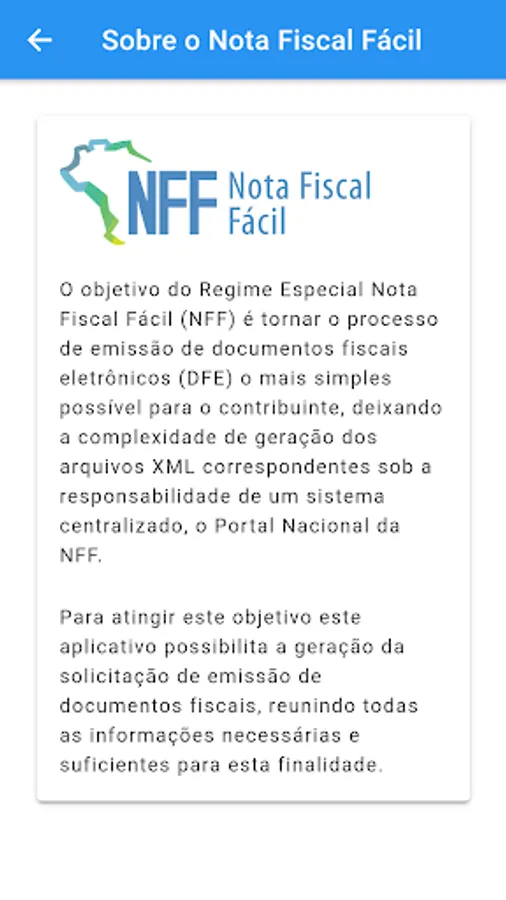 Sobre o Nota Fiscal Fácil

NFF Nota Fiscal Fácil

O objetivo do Regime Especial Nota Fiscal Fácil (NFF) é tornar o processo de emissão de documentos fiscais eletrônicos (DFE) o mais simples possível para o contribuinte, deixando a complexidade de geração dos arquivos XML correspondentes sob a responsabilidade de um sistema centralizado, o Portal Nacional da NFF.

Para atingir este objetivo este aplicativo possibilita a geração da solicitação de emissão de documentos fiscais, reunindo todas as informações necessárias e suficientes para esta finalidade.